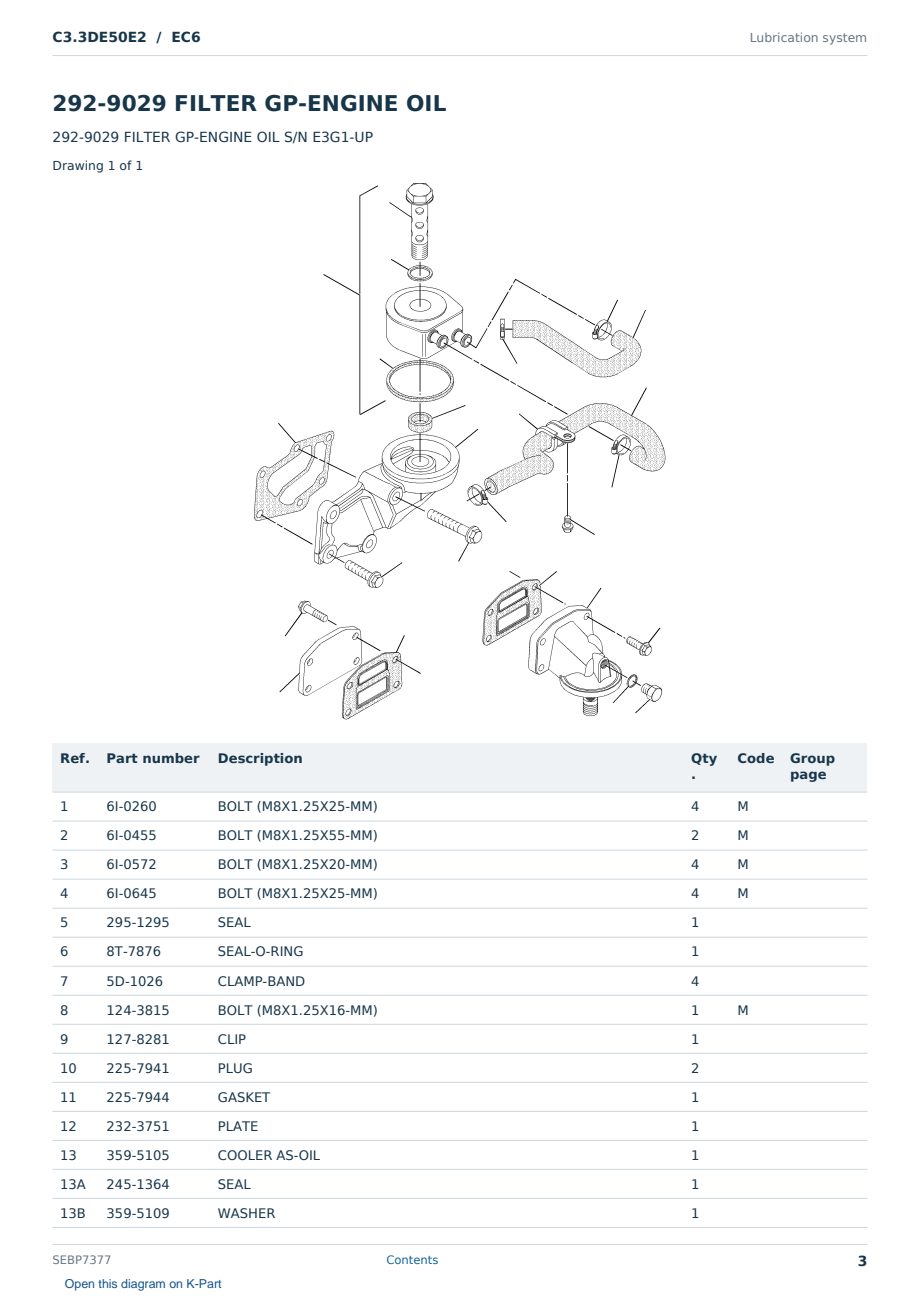 C3.3DE50E2 / EC6

Lubrication system

292-9029 FILTER GP-ENGINE OIL

292-9029 FILTER GP-ENGINE OIL S/N E3G1-UP

Drawing 1 of 1

| Ref. | Part number | Description | Qty. | Code | Group page |
|---|---|---|---|---|---|
| 1 | 6I-0260 | BOLT (M8X1.25X25-MM) | 4 | M | |
| 2 | 6I-0455 | BOLT (M8X1.25X55-MM) | 2 | M | |
| 3 | 6I-0572 | BOLT (M8X1.25X20-MM) | 4 | M | |
| 4 | 6I-0645 | BOLT (M8X1.25X25-MM) | 4 | M | |
| 5 | 295-1295 | SEAL | 1 | | |
| 6 | 8T-7876 | SEAL-O-RING | 1 | | |
| 7 | 5D-1026 | CLAMP-BAND | 4 | | |
| 8 | 124-3815 | BOLT (M8X1.25X16-MM) | 1 | M | |
| 9 | 127-8281 | CLIP | 1 | | |
| 10 | 225-7941 | PLUG | 2 | | |
| 11 | 225-7944 | GASKET | 1 | | |
| 12 | 232-3751 | PLATE | 1 | | |
| 13 | 359-5105 | COOLER AS-OIL | 1 | | |
| 13A | 245-1364 | SEAL | 1 | | |
| 13B | 359-5109 | WASHER | 1 | | |

SEBP7377

Contents

3

Open this diagram on K-Part